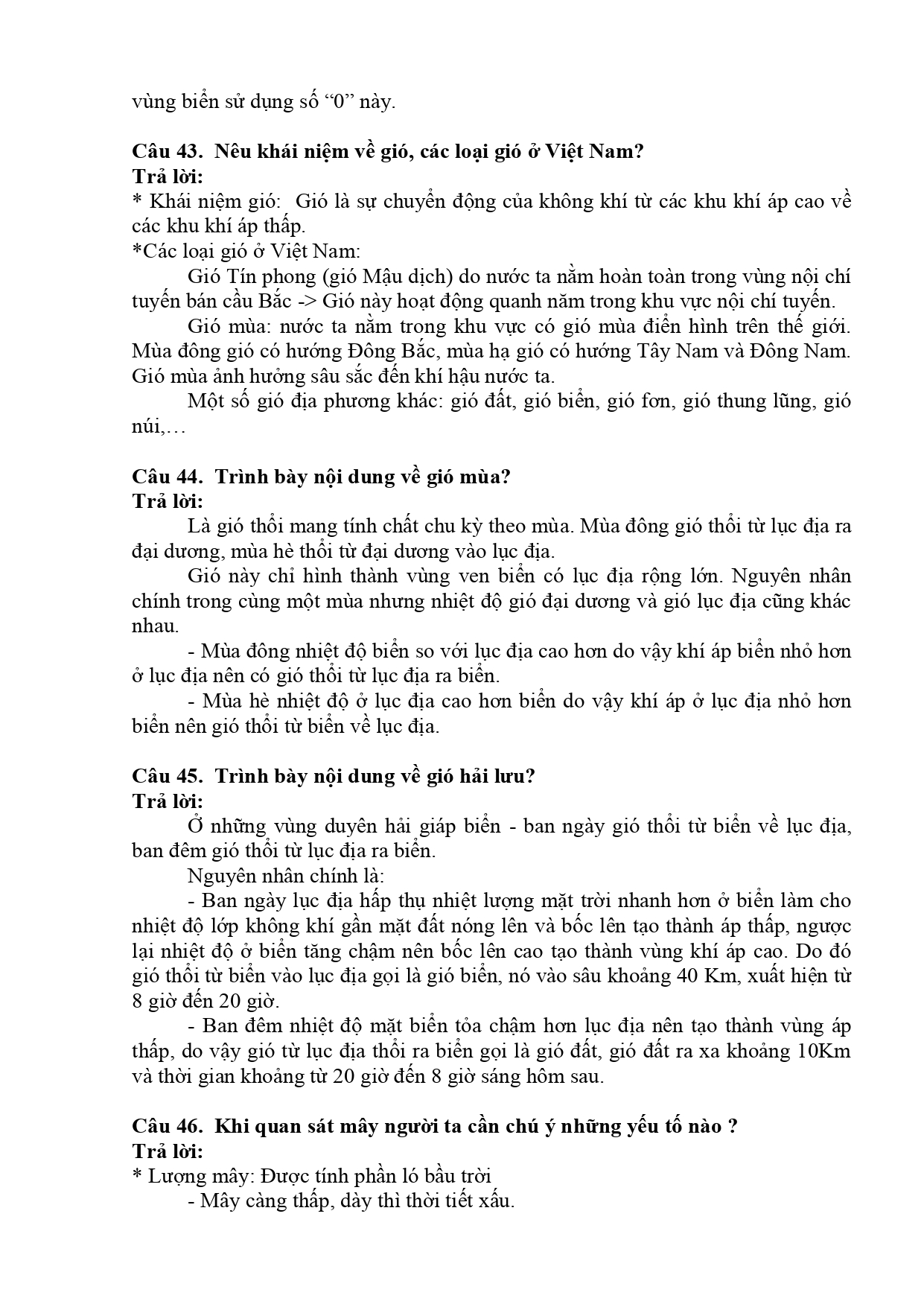 vùng biển sử dụng số “0” này.

Câu 43. Nêu khái niệm về gió, các loại gió ở Việt Nam?
Trả lời:
* Khái niệm gió: Gió là sự chuyển động của không khí từ các khu khí áp cao về các khu khí áp thấp.
*Các loại gió ở Việt Nam:
Gió Tín phong (gió Mậu dịch) do nước ta nằm hoàn toàn trong vùng nội chí tuyến bán cầu Bắc -> Gió này hoạt động quanh năm trong khu vực nội chí tuyến.
Gió mùa: nước ta nằm trong khu vực có gió mùa điển hình trên thế giới. Mùa đông gió có hướng Đông Bắc, mùa hạ gió có hướng Tây Nam và Đông Nam. Gió mùa ảnh hưởng sâu sắc đến khí hậu nước ta.
Một số gió địa phương khác: gió đất, gió biển, gió fơn, gió thung lũng, gió núi,…

Câu 44. Trình bày nội dung về gió mùa?
Trả lời:
Là gió thổi mang tính chất chu kỳ theo mùa. Mùa đông gió thổi từ lục địa ra đại dương, mùa hè thổi từ đại dương vào lục địa.
Gió này chỉ hình thành vùng ven biển có lục địa rộng lớn. Nguyên nhân chính trong cùng một mùa nhưng nhiệt độ gió đại dương và gió lục địa cũng khác nhau.
- Mùa đông nhiệt độ biển so với lục địa cao hơn do vậy khí áp biển nhỏ hơn ở lục địa nên có gió thổi từ lục địa ra biển.
- Mùa hè nhiệt độ ở lục địa cao hơn biển do vậy khí áp ở lục địa nhỏ hơn biển nên gió thổi từ biển về lục địa.

Câu 45. Trình bày nội dung về gió hải lưu?
Trả lời:
Ở những vùng duyên hải giáp biển - ban ngày gió thổi từ biển về lục địa, ban đêm gió thổi từ lục địa ra biển.
Nguyên nhân chính là:
- Ban ngày lục địa hấp thụ nhiệt lượng mặt trời nhanh hơn ở biển làm cho nhiệt độ lớp không khí gần mặt đất nóng lên và bốc lên tạo thành áp thấp, ngược lại nhiệt độ ở biển tăng chậm nên bốc lên cao tạo thành vùng khí áp cao. Do đó gió thổi từ biển vào lục địa gọi là gió biển, nó vào sâu khoảng 40 Km, xuất hiện từ 8 giờ đến 20 giờ.
- Ban đêm nhiệt độ mặt biển tỏa chậm hơn lục địa nên tạo thành vùng áp thấp, do vậy gió từ lục địa thổi ra biển gọi là gió đất, gió đất ra xa khoảng 10Km và thời gian khoảng từ 20 giờ đến 8 giờ sáng hôm sau.

Câu 46. Khi quan sát mây người ta cần chú ý những yếu tố nào ?
Trả lời:
* Lượng mây: Được tính phần ló bầu trời
- Mây càng thấp, dày thì thời tiết xấu.